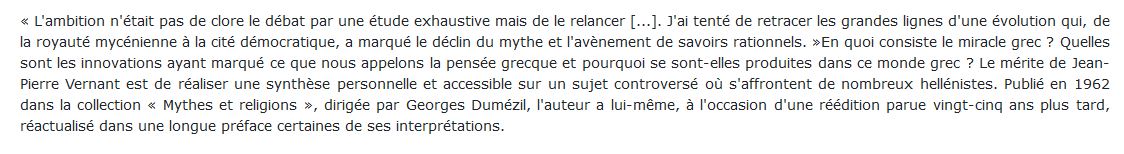 « L'ambition n'était pas de clore le débat par une étude exhaustive mais de le relancer [...]. J'ai tenté de retracer les grandes lignes d'une évolution qui, de la royauté mycénienne à la cité démocratique, a marqué le déclin du mythe et l'avènement de savoirs rationnels. »En quoi consiste le miracle grec ? Quelles sont les innovations ayant marqué ce que nous appelons la pensée grecque et pourquoi se sont-elles produites dans ce monde grec ? Le mérite de Jean-Pierre Vernant est de réaliser une synthèse personnelle et accessible sur un sujet controversé où s'affrontent de nombreux hellénistes. Publié en 1962 dans la collection « Mythes et religions », dirigée par Georges Dumézil, l'auteur a lui-même, à l'occasion d'une réédition parue vingt-cinq ans plus tard, réactualisé dans une longue préface certaines de ses interprétations.